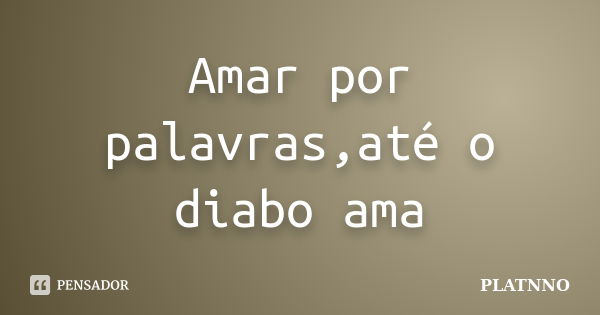 Amar por palavras,até o diabo ama

PENSADOR

PLATNNO